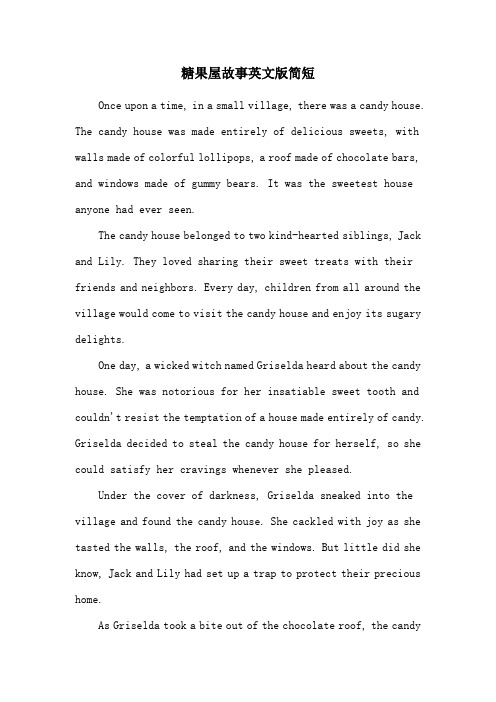 糖果屋故事英文版简短

Once upon a time, in a small village, there was a candy house. The candy house was made entirely of delicious sweets, with walls made of colorful lollipops, a roof made of chocolate bars, and windows made of gummy bears. It was the sweetest house anyone had ever seen.

The candy house belonged to two kind-hearted siblings, Jack and Lily. They loved sharing their sweet treats with their friends and neighbors. Every day, children from all around the village would come to visit the candy house and enjoy its sugary delights.

One day, a wicked witch named Griselda heard about the candy house. She was notorious for her insatiable sweet tooth and couldn't resist the temptation of a house made entirely of candy. Griselda decided to steal the candy house for herself, so she could satisfy her cravings whenever she pleased.

Under the cover of darkness, Griselda sneaked into the village and found the candy house. She cackled with joy as she tasted the walls, the roof, and the windows. But little did she know, Jack and Lily had set up a trap to protect their precious home.

As Griselda took a bite out of the chocolate roof, the candy